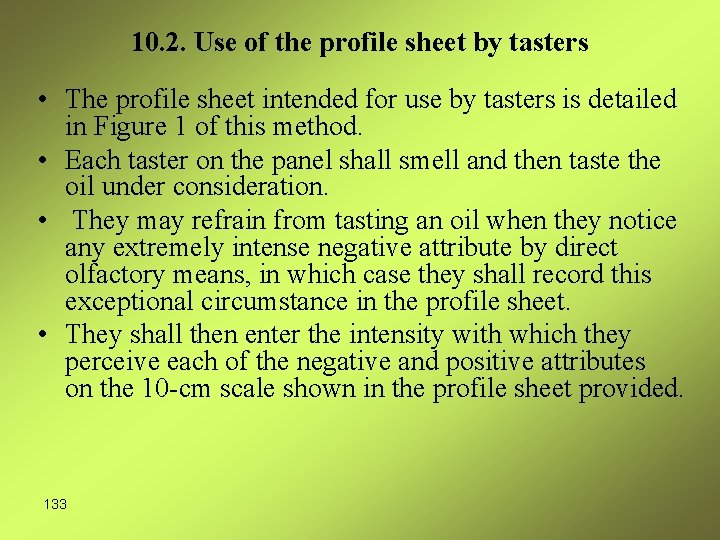 10.2. Use of the profile sheet by tasters

• The profile sheet intended for use by tasters is detailed in Figure 1 of this method.
• Each taster on the panel shall smell and then taste the oil under consideration.
• They may refrain from tasting an oil when they notice any extremely intense negative attribute by direct olfactory means, in which case they shall record this exceptional circumstance in the profile sheet.
• They shall then enter the intensity with which they perceive each of the negative and positive attributes on the 10-cm scale shown in the profile sheet provided.

133